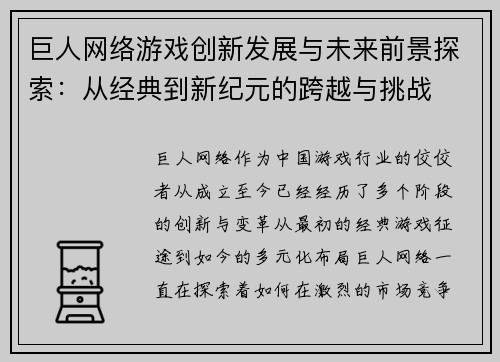 巨人网络游戏创新发展与未来前景探索：从经典到新纪元的跨越与挑战

巨人网络作为中国游戏行业的佼佼者从成立至今已经经历了多个阶段的创新与变革从最初的经典游戏征途到如今的多元化布局巨人网络一直在探索着如何在激烈的市场竞争